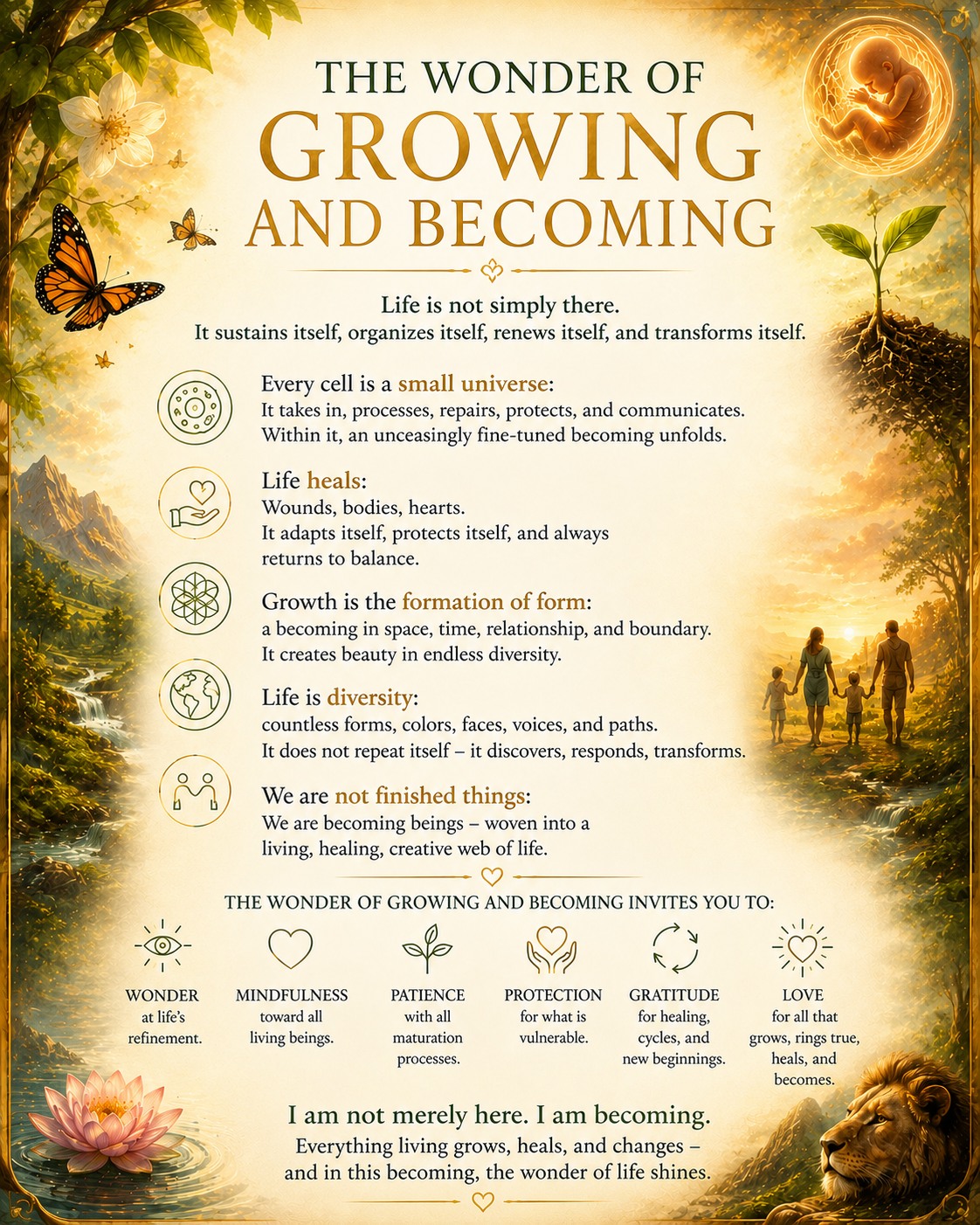 THE WONDER OF
GROWING
AND BECOMING

Life is not simply there.
It sustains itself, organizes itself, renews itself, and transforms itself.

Every cell is a small universe:
It takes in, processes, repairs, protects, and communicates.
Within it, an unceasingly fine-tuned becoming unfolds.

Life heals:
Wounds, bodies, hearts.
It adapts itself, protects itself, and always returns to balance.

Growth is the formation of form:
a becoming in space, time, relationship, and boundary.
It creates beauty in endless diversity.

Life is diversity:
countless forms, colors, faces, voices, and paths.
It does not repeat itself – it discovers, responds, transforms.

We are not finished things:
We are becoming beings – woven into a living, healing, creative web of life.

THE WONDER OF GROWING AND BECOMING INVITES YOU TO:

WONDER
at life's refinement.

MINDFULNESS
toward all living beings.

PATIENCE
with all maturation processes.

PROTECTION
for what is vulnerable.

GRATITUDE
for healing, cycles, and new beginnings.

LOVE
for all that grows, rings true, heals, and becomes.

I am not merely here. I am becoming.
Everything living grows, heals, and changes –
and in this becoming, the wonder of life shines.